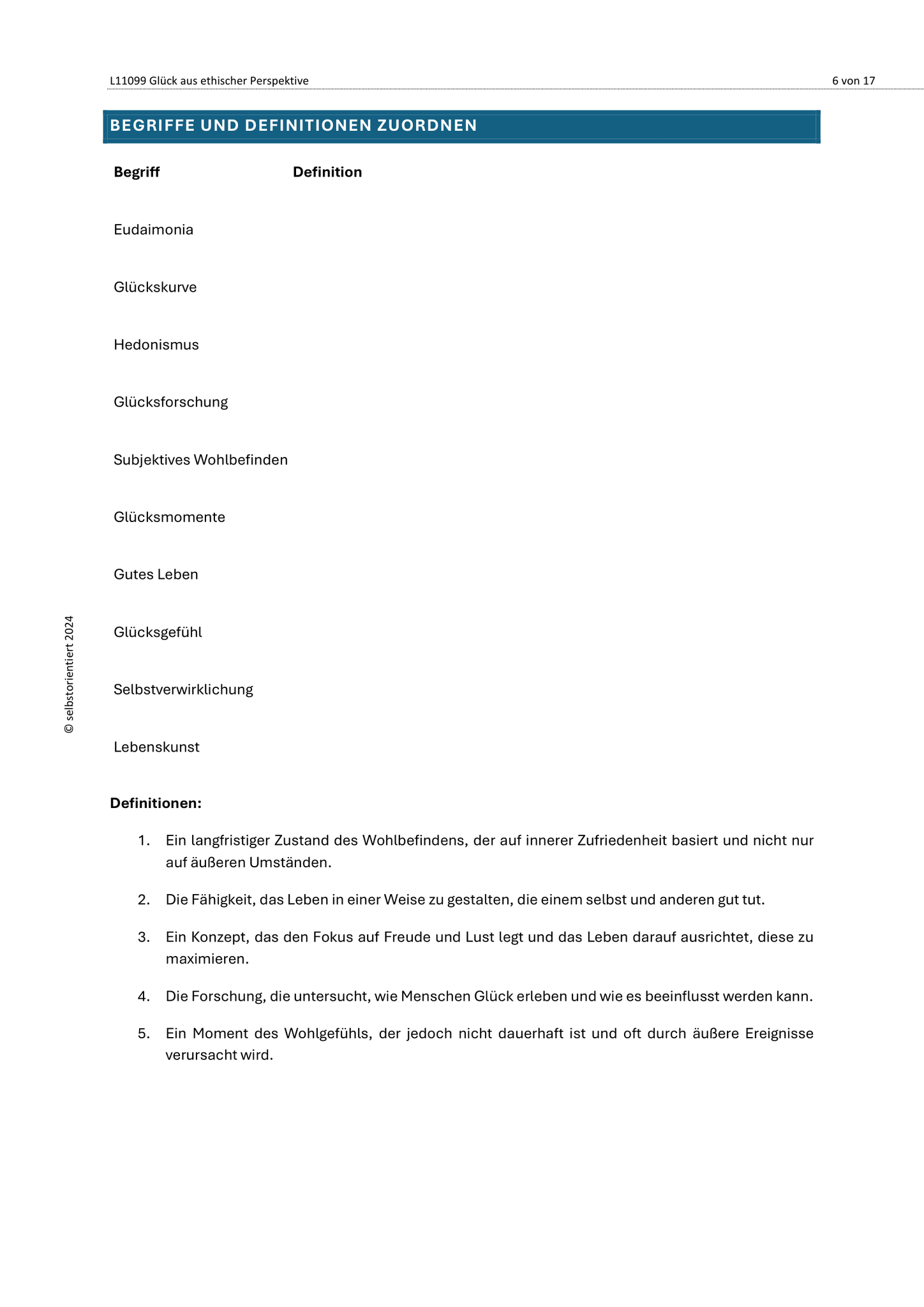 L11099 Glück aus ethischer Perspektive

6 von 17

BEGRIFFE UND DEFINITIONEN ZUORDNEN

| Begriff | Definition |
|---|---|
| Eudaimonia | |
| Glückskurve | |
| Hedonismus | |
| Glücksforschung | |
| Subjektives Wohlbefinden | |
| Glücksmomente | |
| Gutes Leben | |
| Glücksgefühl | |
| Selbstverwirklichung | |
| Lebenskunst | |

© selbstorientiert 2024

Definitionen:

1. Ein langfristiger Zustand des Wohlbefindens, der auf innerer Zufriedenheit basiert und nicht nur auf äußeren Umständen.

2. Die Fähigkeit, das Leben in einer Weise zu gestalten, die einem selbst und anderen gut tut.

3. Ein Konzept, das den Fokus auf Freude und Lust legt und das Leben darauf ausrichtet, diese zu maximieren.

4. Die Forschung, die untersucht, wie Menschen Glück erleben und wie es beeinflusst werden kann.

5. Ein Moment des Wohlgefühls, der jedoch nicht dauerhaft ist und oft durch äußere Ereignisse verursacht wird.